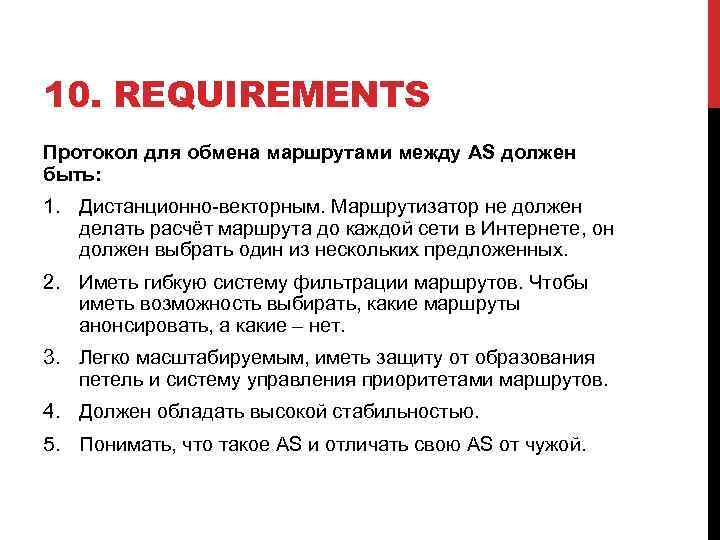 10. REQUIREMENTS

Протокол для обмена маршрутами между AS должен быть:

1. Дистанционно-векторным. Маршрутизатор не должен делать расчёт маршрута до каждой сети в Интернете, он должен выбрать один из нескольких предложенных.
2. Иметь гибкую систему фильтрации маршрутов. Чтобы иметь возможность выбирать, какие маршруты анонсировать, а какие – нет.
3. Легко масштабируемым, иметь защиту от образования петель и систему управления приоритетами маршрутов.
4. Должен обладать высокой стабильностью.
5. Понимать, что такое AS и отличать свою AS от чужой.